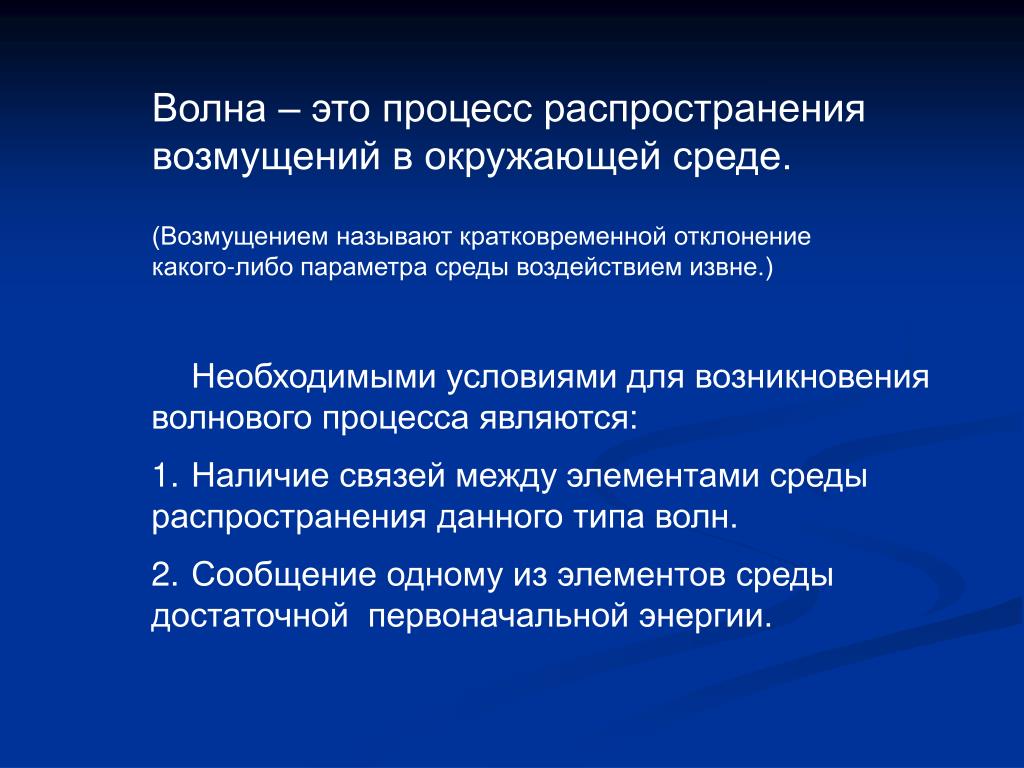 Волна – это процесс распространения возмущений в окружающей среде.

(Возмущением называют кратковременной отклонение какого-либо параметра среды воздействием извне.)

Необходимыми условиями для возникновения волнового процесса являются:

1. Наличие связей между элементами среды распространения данного типа волн.

2. Сообщение одному из элементов среды достаточной первоначальной энергии.